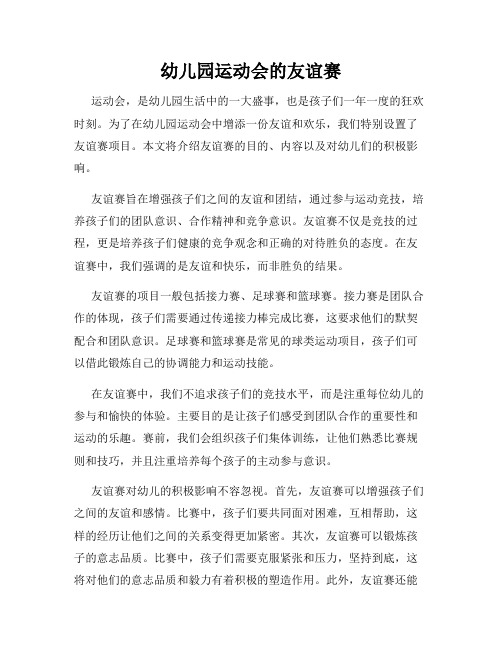 幼儿园运动会的友谊赛

运动会，是幼儿园生活中的一大盛事，也是孩子们一年一度的狂欢时刻。为了在幼儿园运动会中增添一份友谊和欢乐，我们特别设置了友谊赛项目。本文将介绍友谊赛的目的、内容以及对幼儿们的积极影响。

友谊赛旨在增强孩子们之间的友谊和团结，通过参与运动竞技，培养孩子们的团队意识、合作精神和竞争意识。友谊赛不仅是竞技的过程，更是培养孩子们健康的竞争观念和正确的对待胜负的态度。在友谊赛中，我们强调的是友谊和快乐，而非胜负的结果。

友谊赛的项目一般包括接力赛、足球赛和篮球赛。接力赛是团队合作的体现，孩子们需要通过传递接力棒完成比赛，这要求他们的默契配合和团队意识。足球赛和篮球赛是常见的球类运动项目，孩子们可以借此锻炼自己的协调能力和运动技能。

在友谊赛中，我们不追求孩子们的竞技水平，而是注重每位幼儿的参与和愉快的体验。主要目的是让孩子们感受到团队合作的重要性和运动的乐趣。赛前，我们会组织孩子们集体训练，让他们熟悉比赛规则和技巧，并且注重培养每个孩子的主动参与意识。

友谊赛对幼儿的积极影响不容忽视。首先，友谊赛可以增强孩子们之间的友谊和感情。比赛中，孩子们要共同面对困难，互相帮助，这样的经历让他们之间的关系变得更加紧密。其次，友谊赛可以锻炼孩子的意志品质。比赛中，孩子们需要克服紧张和压力，坚持到底，这将对他们的意志品质和毅力有着积极的塑造作用。此外，友谊赛还能